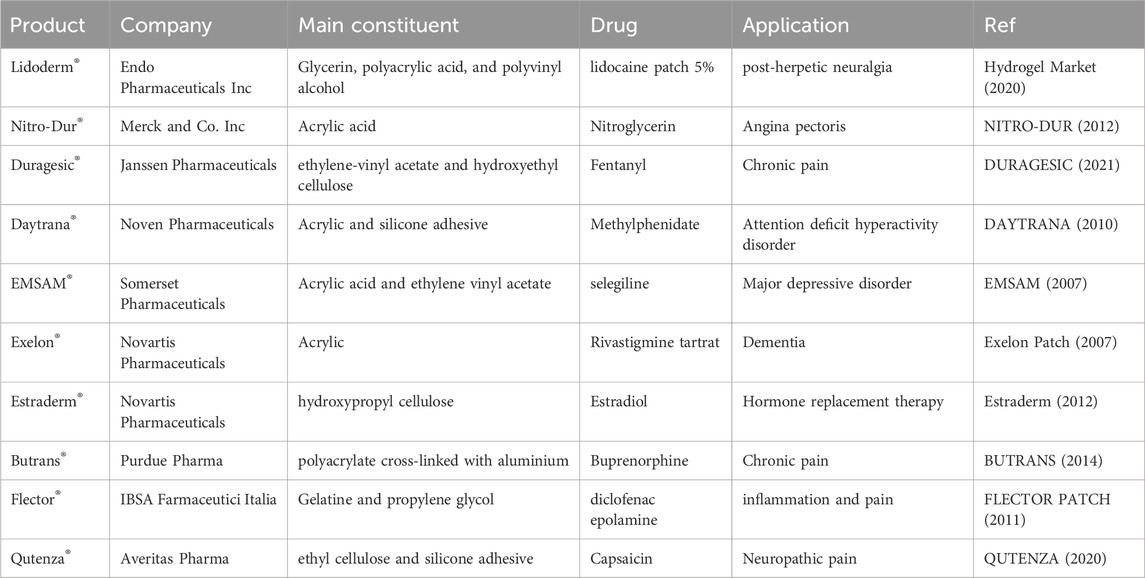 | Product | Company | Main constituent | Drug | Application | Ref |
|---|---|---|---|---|---|
| Lidoderm® | Endo Pharmaceuticals Inc | Glycerin, polyacrylic acid, and polyvinyl alcohol | lidocaine patch 5% | post-herpetic neuralgia | Hydrogel Market (2020) |
| Nitro-Dur® | Merck and Co. Inc | Acrylic acid | Nitroglycerin | Angina pectoris | NITRO-DUR (2012) |
| Duragesic® | Janssen Pharmaceuticals | ethylene-vinyl acetate and hydroxyethyl cellulose | Fentanyl | Chronic pain | DURAGESIC (2021) |
| Daytrana® | Noven Pharmaceuticals | Acrylic and silicone adhesive | Methylphenidate | Attention deficit hyperactivity disorder | DAYTRANA (2010) |
| EMSAM® | Somerset Pharmaceuticals | Acrylic acid and ethylene vinyl acetate | selegiline | Major depressive disorder | EMSAM (2007) |
| Exelon® | Novartis Pharmaceuticals | Acrylic | Rivastigmine tartrat | Dementia | Exelon Patch (2007) |
| Estraderm® | Novartis Pharmaceuticals | hydroxypropyl cellulose | Estradiol | Hormone replacement therapy | Estraderm (2012) |
| Butrans® | Purdue Pharma | polyacrylate cross-linked with aluminium | Buprenorphine | Chronic pain | BUTRANS (2014) |
| Flector® | IBSA Farmaceutici Italia | Gelatine and propylene glycol | diclofenac epolamine | inflammation and pain | FLECTOR PATCH (2011) |
| Qutenza® | Averitas Pharma | ethyl cellulose and silicone adhesive | Capsaicin | Neuropathic pain | QUTENZA (2020) |